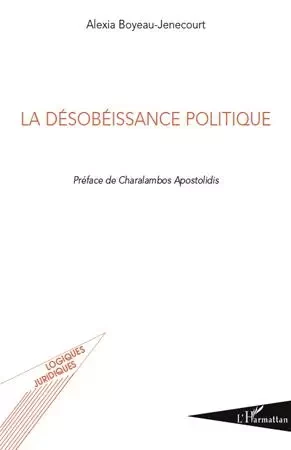 Alexia Boyeau-Jenecourt

LA DÉSOBÉISSANCE POLITIQUE

Préface de Charalambos Apostolidis

LOGIQUES JURIDIQUES

L'Harmattan